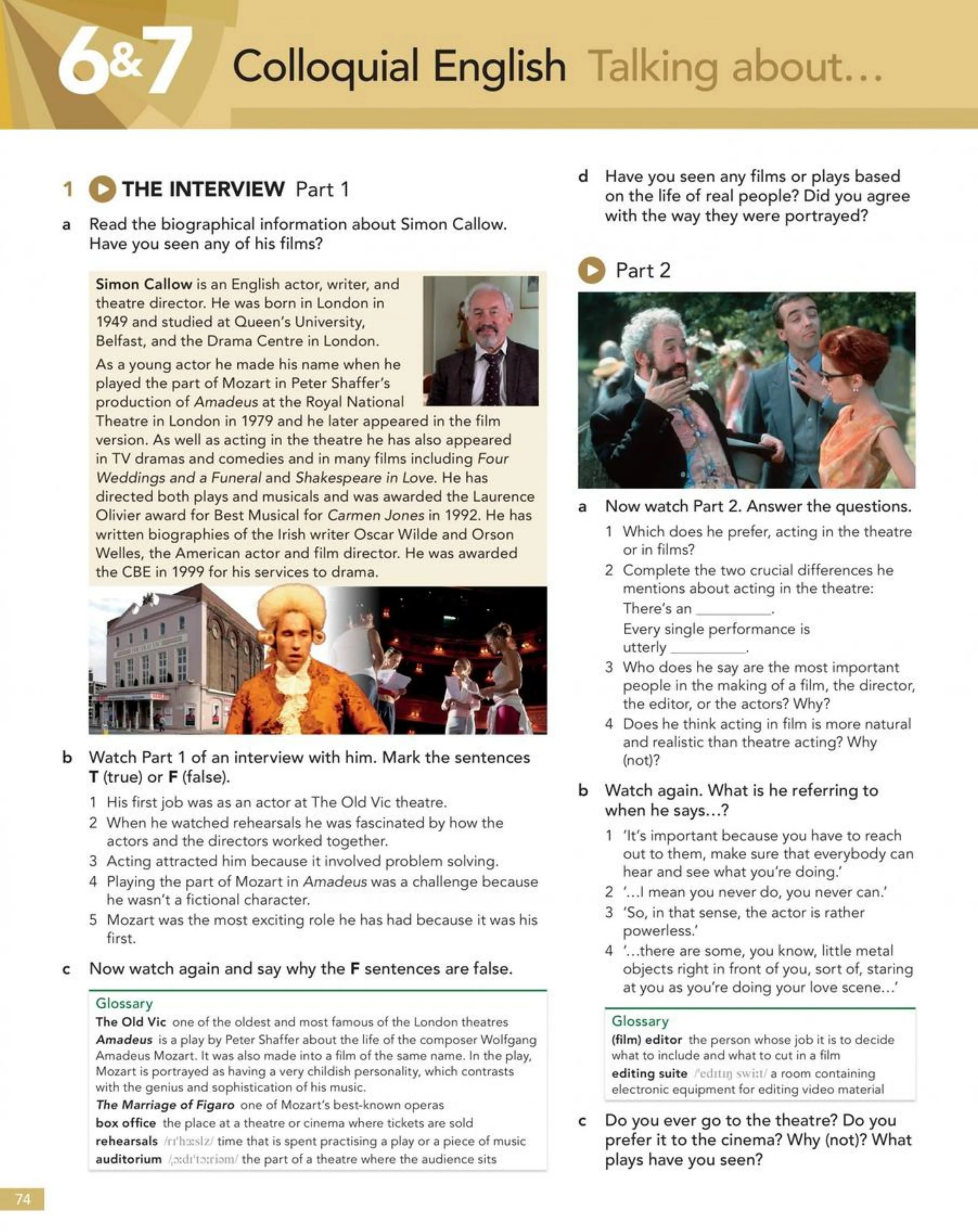 6&7 Colloquial English Talking about...

1 THE INTERVIEW Part 1

a Read the biographical information about Simon Callow. Have you seen any of his films?

Simon Callow is an English actor, writer, and theatre director. He was born in London in 1949 and studied at Queen's University, Belfast, and the Drama Centre in London.

As a young actor he made his name when he played the part of Mozart in Peter Shaffer's production of Amadeus at the Royal National Theatre in London in 1979 and he later appeared in the film version. As well as acting in the theatre he has also appeared in TV dramas and comedies and in many films including Four Weddings and a Funeral and Shakespeare in Love. He has directed both plays and musicals and was awarded the Laurence Olivier award for Best Musical for Carmen Jones in 1992. He has written biographies of the Irish writer Oscar Wilde and Orson Welles, the American actor and film director. He was awarded the CBE in 1999 for his services to drama.

b Watch Part 1 of an interview with him. Mark the sentences T (true) or F (false).

1 His first job was as an actor at The Old Vic theatre.
2 When he watched rehearsals he was fascinated by how the actors and the directors worked together.
3 Acting attracted him because it involved problem solving.
4 Playing the part of Mozart in Amadeus was a challenge because he wasn't a fictional character.
5 Mozart was the most exciting role he has had because it was his first.

c Now watch again and say why the F sentences are false.

Glossary
The Old Vic one of the oldest and most famous of the London theatres
Amadeus is a play by Peter Shaffer about the life of the composer Wolfgang Amadeus Mozart. It was also made into a film of the same name. In the play, Mozart is portrayed as having a very childish personality, which contrasts with the genius and sophistication of his music.
The Marriage of Figaro one of Mozart's best-known operas
box office the place at a theatre or cinema where tickets are sold
rehearsals /rɪ'hɜːslz/ time that is spent practising a play or a piece of music
auditorium /ˌɔːdɪ'tɔːriəm/ the part of a theatre where the audience sits

d Have you seen any films or plays based on the life of real people? Did you agree with the way they were portrayed?

Part 2

a Now watch Part 2. Answer the questions.

1 Which does he prefer, acting in the theatre or in films?
2 Complete the two crucial differences he mentions about acting in the theatre:
There's an ____.
Every single performance is utterly ____.
3 Who does he say are the most important people in the making of a film, the director, the editor, or the actors? Why?
4 Does he think acting in film is more natural and realistic than theatre acting? Why (not)?

b Watch again. What is he referring to when he says...?

1 'It's important because you have to reach out to them, make sure that everybody can hear and see what you're doing.'
2 '...I mean you never do, you never can.'
3 'So, in that sense, the actor is rather powerless.'
4 '...there are some, you know, little metal objects right in front of you, sort of, staring at you as you're doing your love scene...'

Glossary
(film) editor the person whose job it is to decide what to include and what to cut in a film
editing suite /'edɪtɪŋ swiːt/ a room containing electronic equipment for editing video material

c Do you ever go to the theatre? Do you prefer it to the cinema? Why (not)? What plays have you seen?

74